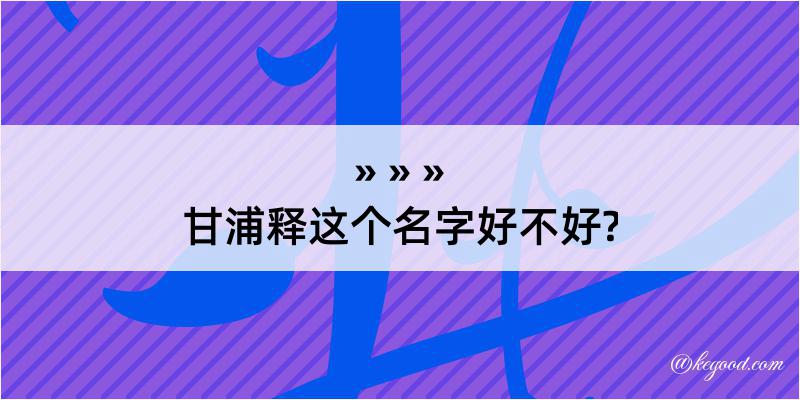 » » »
甘浦释这个名字好不好?

@kegood.com